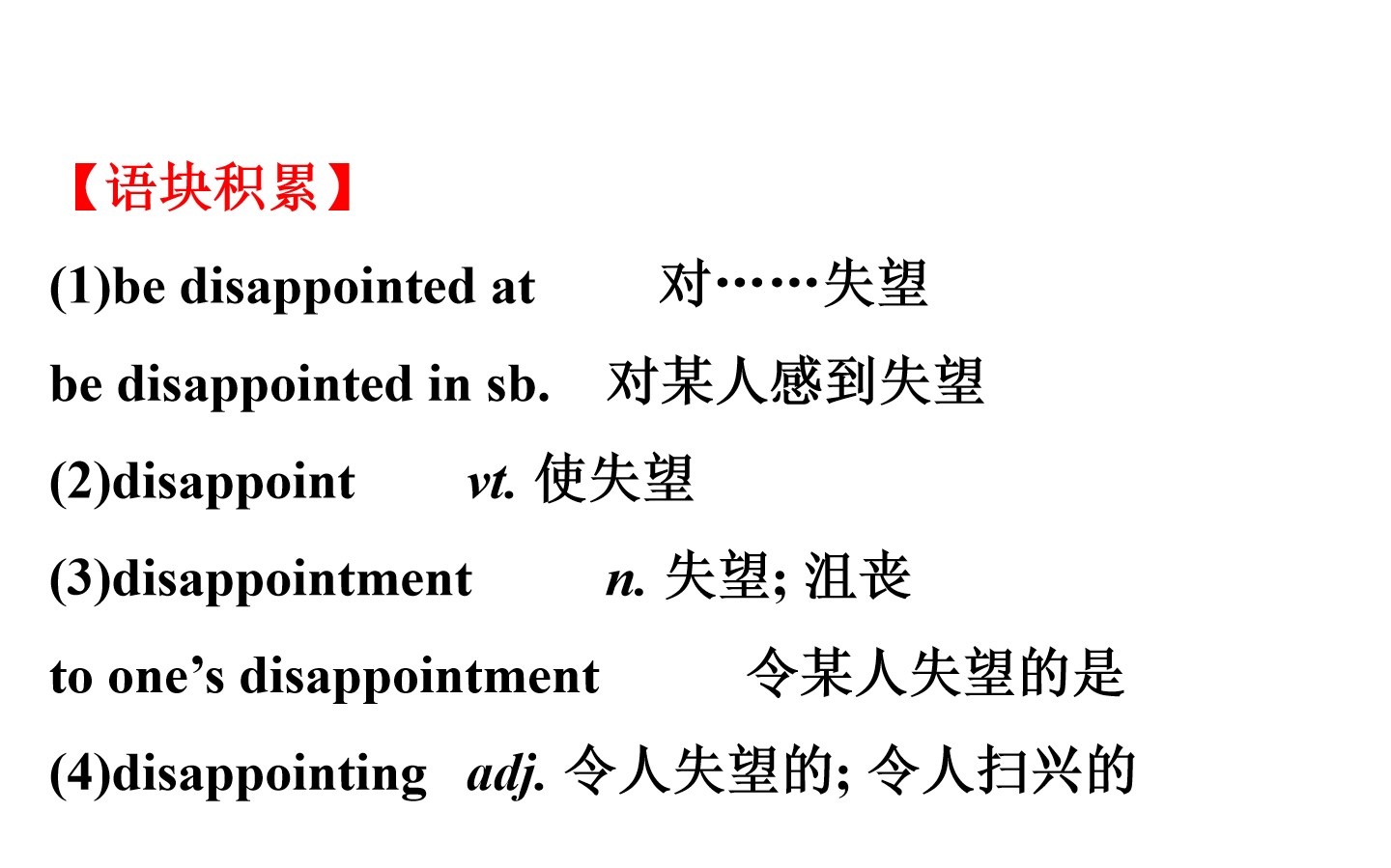 【语块积累】

(1)be disappointed at 对……失望

be disappointed in sb. 对某人感到失望

(2)disappoint vt. 使失望

(3)disappointment n. 失望; 沮丧

to one's disappointment 令某人失望的是

(4)disappointing adj. 令人失望的; 令人扫兴的